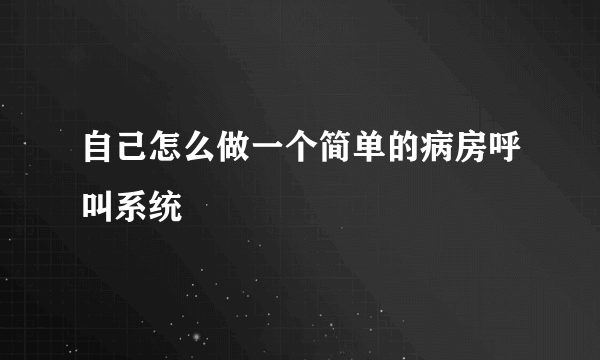 自己怎么做一个简单的病房呼叫系统